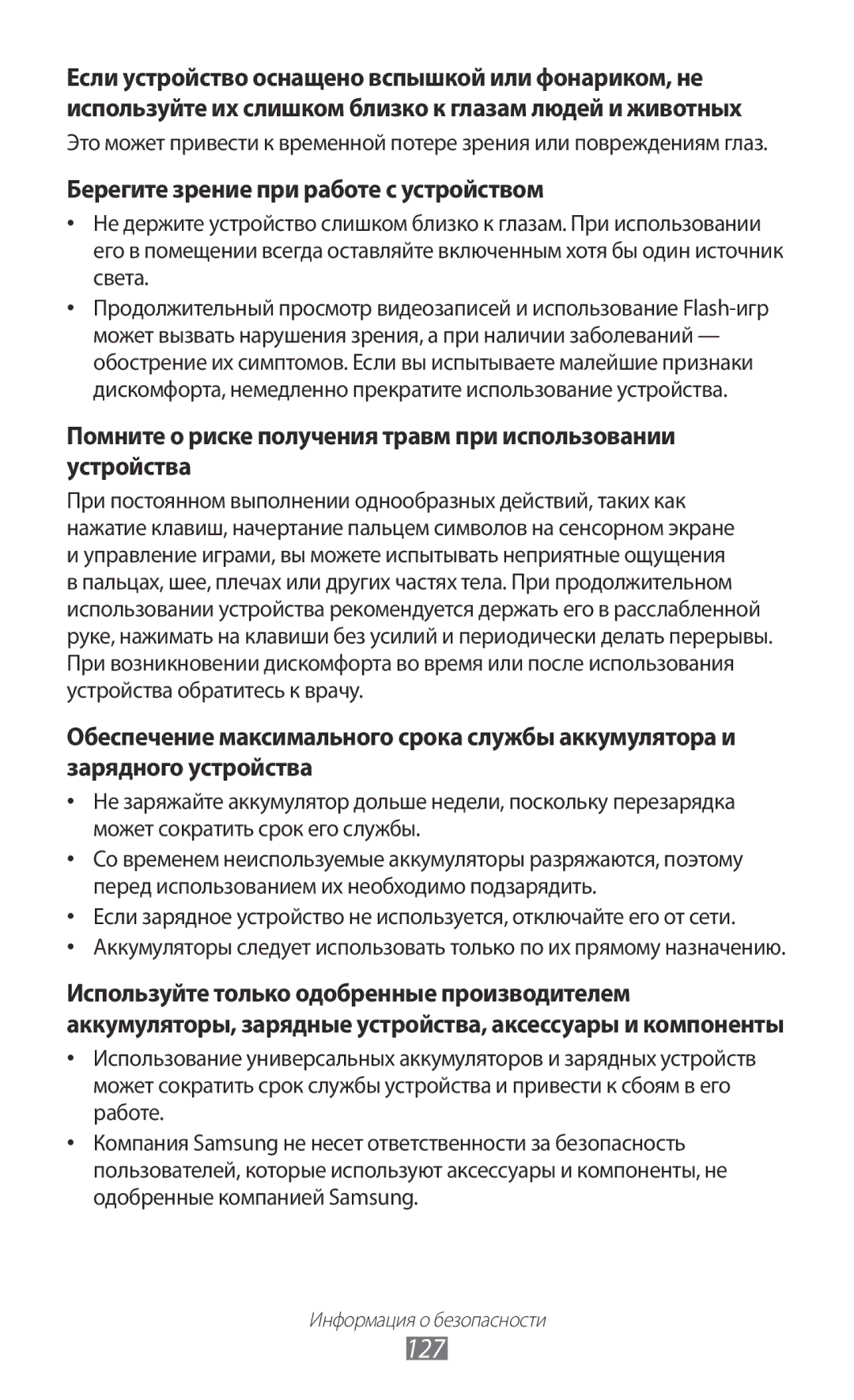 Если устройство оснащено вспышкой или фонариком, не используйте их слишком близко к глазам людей и животных

Это может привести к временной потере зрения или повреждениям глаз.

Берегите зрение при работе с устройством

• Не держите устройство слишком близко к глазам. При использовании его в помещении всегда оставляйте включенным хотя бы один источник света.

• Продолжительный просмотр видеозаписей и использование Flash-игр может вызвать нарушения зрения, а при наличии заболеваний — обострение их симптомов. Если вы испытываете малейшие признаки дискомфорта, немедленно прекратите использование устройства.

Помните о риске получения травм при использовании устройства

При постоянном выполнении однообразных действий, таких как нажатие клавиш, начертание пальцем символов на сенсорном экране и управление играми, вы можете испытывать неприятные ощущения в пальцах, шее, плечах или других частях тела. При продолжительном использовании устройства рекомендуется держать его в расслабленной руке, нажимать на клавиши без усилий и периодически делать перерывы. При возникновении дискомфорта во время или после использования устройства обратитесь к врачу.

Обеспечение максимального срока службы аккумулятора и зарядного устройства

• Не заряжайте аккумулятор дольше недели, поскольку перезарядка может сократить срок его службы.

• Со временем неиспользуемые аккумуляторы разряжаются, поэтому перед использованием их необходимо подзарядить.

• Если зарядное устройство не используется, отключайте его от сети.

• Аккумуляторы следует использовать только по их прямому назначению.

Используйте только одобренные производителем аккумуляторы, зарядные устройства, аксессуары и компоненты

• Использование универсальных аккумуляторов и зарядных устройств может сократить срок службы устройства и привести к сбоям в его работе.

• Компания Samsung не несет ответственности за безопасность пользователей, которые используют аксессуары и компоненты, не одобренные компанией Samsung.

Информация о безопасности
127